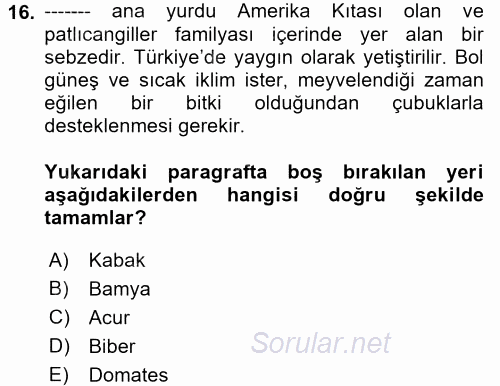 16. ------- ana yurdu Amerika Kıtası olan ve patlıcangiller familyası içerinde yer alan bir sebzedir. Türkiye'de yaygın olarak yetiştirilir. Bol güneş ve sıcak iklim ister, meyvelendiği zaman eğilen bir bitki olduğundan çubuklarla desteklenmesi gerekir.

Yukarıdaki paragrafta boş bırakılan yeri aşağıdakilerden hangisi doğru şekilde tamamlar?

A) Kabak
B) Bamya
C) Acur
D) Biber
E) Domates

Sorular.net